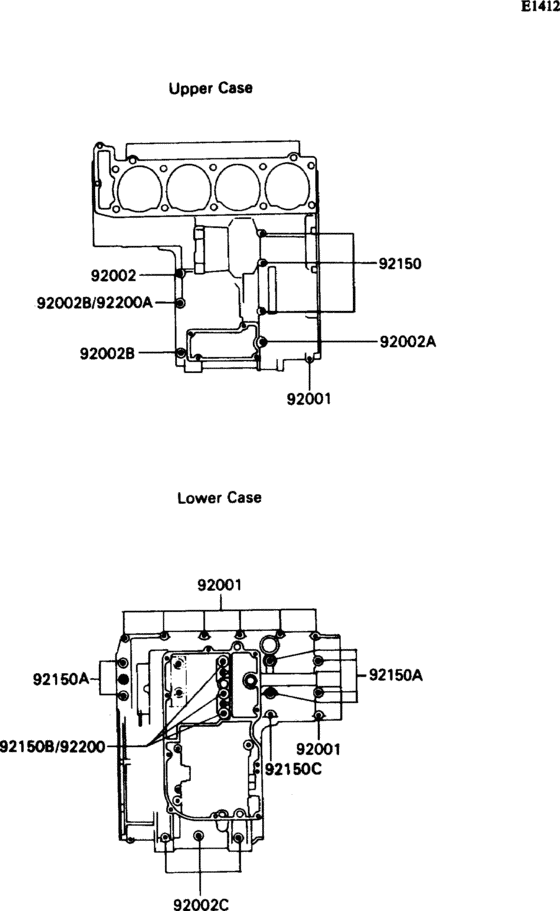 E1412

Upper Case

92002
92002B/92200A
92002B
92150
92002A
92001

Lower Case

92001
92150A
92150A
92150B/92200
92001
92150C
92002C